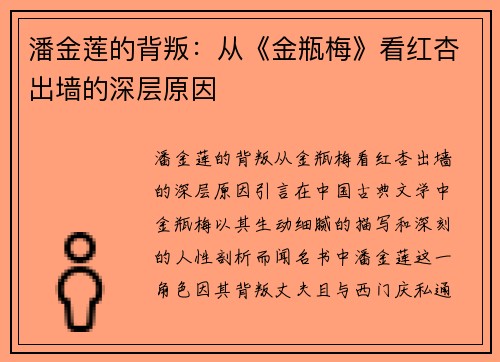 潘金莲的背叛：从《金瓶梅》看红杏出墙的深层原因

潘金莲的背叛从金瓶梅看红杏出墙的深层原因引言在中国古典文学中金瓶梅以其生动细腻的描写和深刻的人性剖析而闻名书中潘金莲这一角色因其背叛丈夫且与西门庆私通